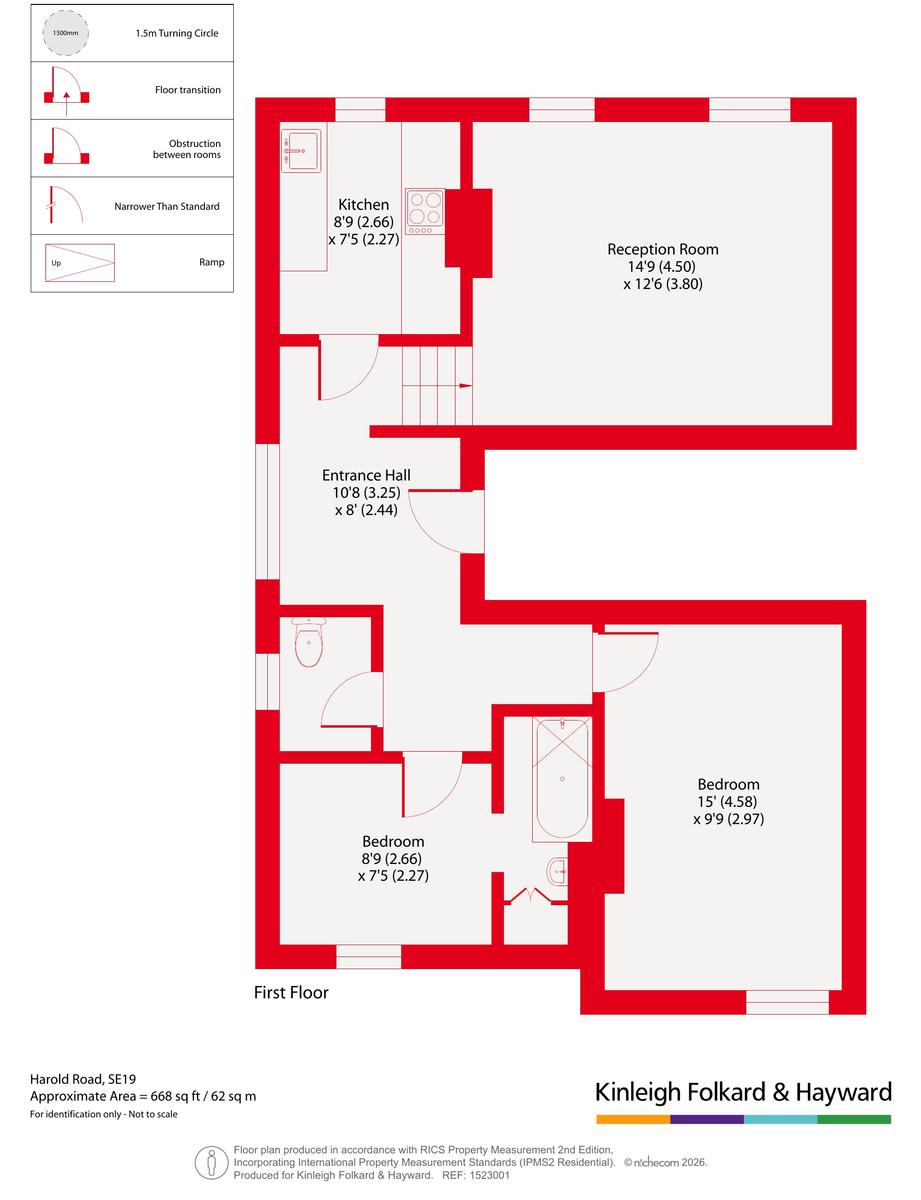 1500mm 1.5m Turning Circle

Floor transition

Obstruction between rooms

Narrower Than Standard

Up Ramp

Kitchen
8'9 (2.66)
x 7'5 (2.27)

Reception Room
14'9 (4.50)
x 12'6 (3.80)

Entrance Hall
10'8 (3.25)
x 8' (2.44)

Bedroom
15' (4.58)
x 9'9 (2.97)

Bedroom
8'9 (2.66)
x 7'5 (2.27)

First Floor

Harold Road, SE19
Approximate Area = 668 sq ft / 62 sq m
For identification only - Not to scale

Kinleigh Folkard & Hayward

Floor plan produced in accordance with RICS Property Measurement 2nd Edition, Incorporating International Property Measurement Standards (IPMS2 Residential). © nichecom 2026.
Produced for Kinleigh Folkard & Hayward. REF: 1523001